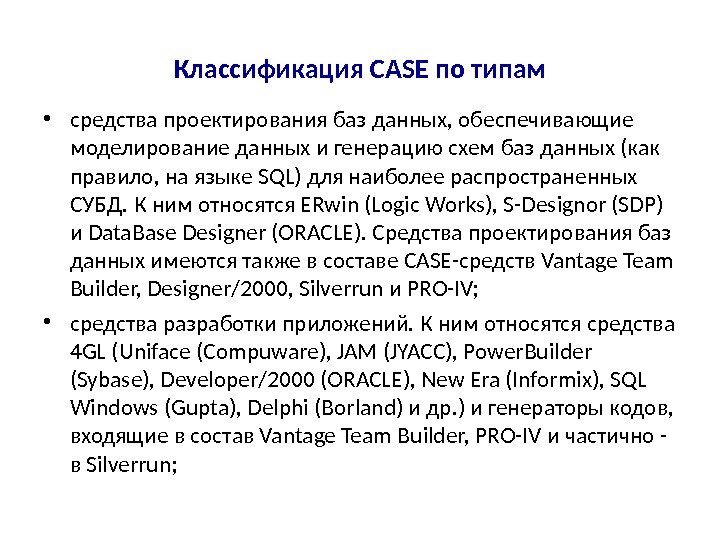 Классификация CASE по типам

• средства проектирования баз данных, обеспечивающие моделирование данных и генерацию схем баз данных (как правило, на языке SQL) для наиболее распространенных СУБД. К ним относятся ERwin (Logic Works), S-Designor (SDP) и DataBase Designer (ORACLE). Средства проектирования баз данных имеются также в составе CASE-средств Vantage Team Builder, Designer/2000, Silverrun и PRO-IV;

• средства разработки приложений. К ним относятся средства 4GL (Uniface (Compuware), JAM (JYACC), PowerBuilder (Sybase), Developer/2000 (ORACLE), New Era (Informix), SQL Windows (Gupta), Delphi (Borland) и др.) и генераторы кодов, входящие в состав Vantage Team Builder, PRO-IV и частично - в Silverrun;